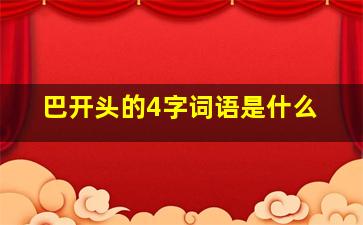 巴开头的4字词语是什么